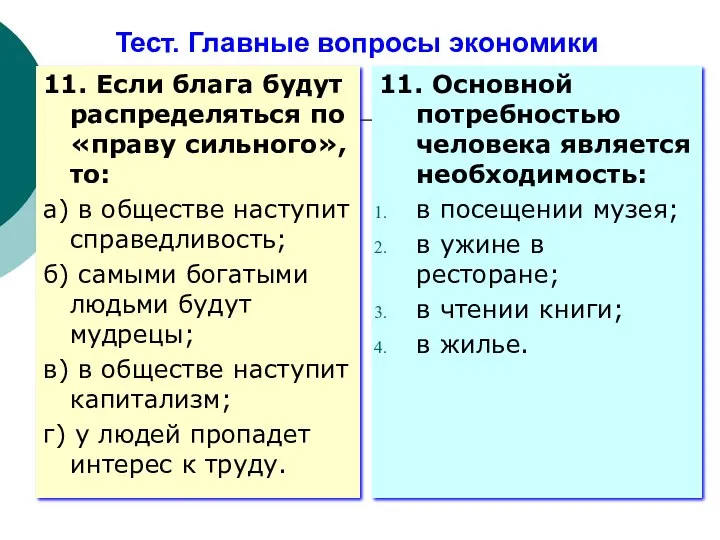 Тест. Главные вопросы экономики

11. Если блага будут распределяться по «праву сильного», то:

а) в обществе наступит справедливость;

б) самыми богатыми людьми будут мудрецы;

в) в обществе наступит капитализм;

г) у людей пропадет интерес к труду.

11. Основной потребностью человека является необходимость:

1. в посещении музея;
2. в ужине в ресторане;
3. в чтении книги;
4. в жилье.